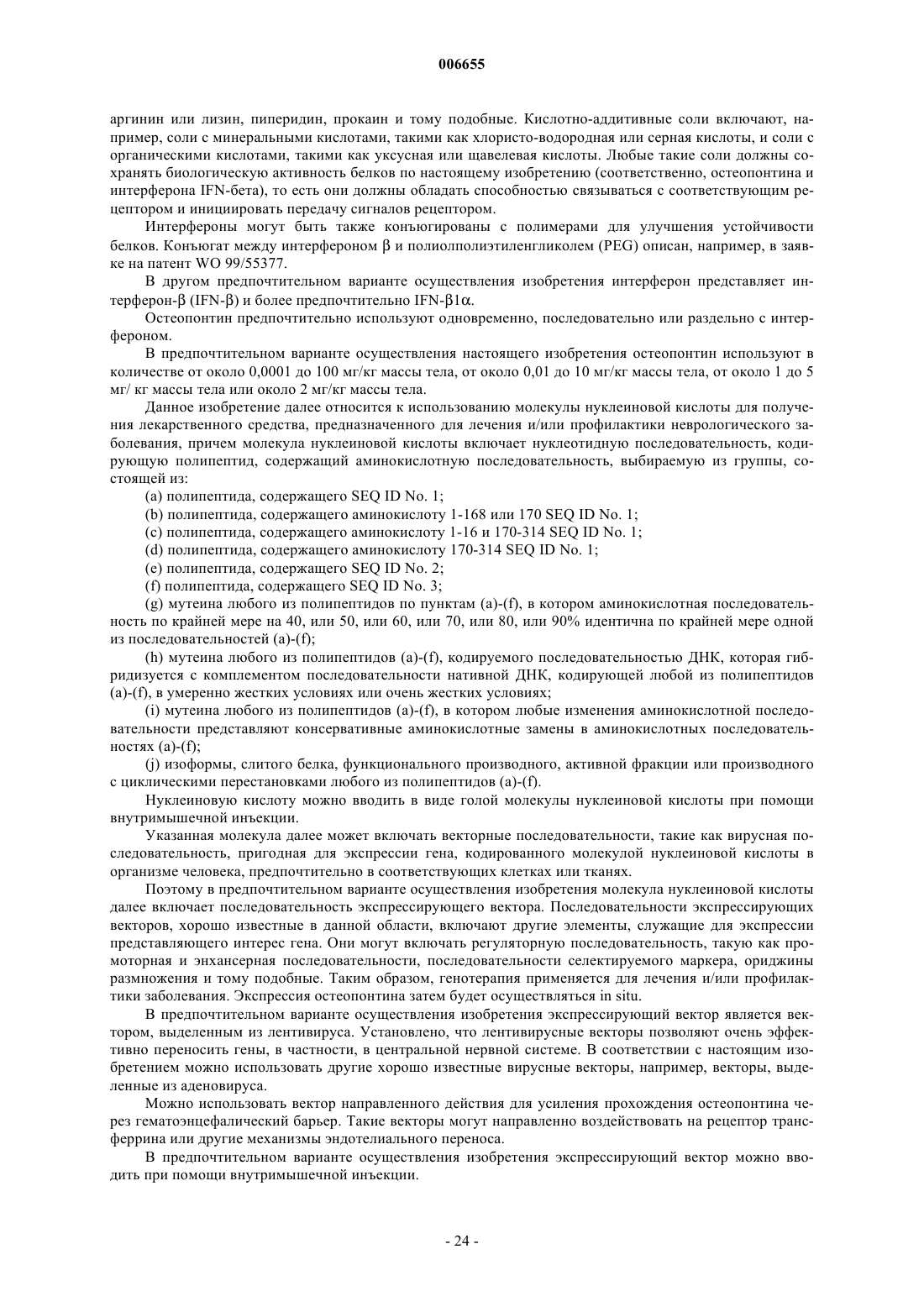 006655

аргинин или лизин, пиперидин, прокаин и тому подобные. Кислотно-аддитивные соли включают, например, соли с минеральными кислотами, такими как хлористо-водородная или серная кислоты, и соли с органическими кислотами, такими как уксусная или щавелевая кислоты. Любые такие соли должны сохранять биологическую активность белков по настоящему изобретению (соответственно, остеопонтина и интерферона IFN-бета), то есть они должны обладать способностью связываться с соответствующим рецептором и инициировать передачу сигналов рецептором.

Интерфероны могут быть также конъюгированы с полимерами для улучшения устойчивости белков. Конъюгат между интерфероном β и полиолполиэтиленгликолем (PEG) описан, например, в заявке на патент WO 99/55377.

В другом предпочтительном варианте осуществления изобретения интерферон представляет интерферон-β (IFN-β) и более предпочтительно IFN-β1α.

Остеопонтин предпочтительно используют одновременно, последовательно или раздельно с интерфероном.

В предпочтительном варианте осуществления настоящего изобретения остеопонтин используют в количестве от около 0,0001 до 100 мг/кг массы тела, от около 0,01 до 10 мг/кг массы тела, от около 1 до 5 мг/ кг массы тела или около 2 мг/кг массы тела.

Данное изобретение далее относится к использованию молекулы нуклеиновой кислоты для получения лекарственного средства, предназначенного для лечения и/или профилактики неврологического заболевания, причем молекула нуклеиновой кислоты включает нуклеотидную последовательность, кодирующую полипептид, содержащий аминокислотную последовательность, выбираемую из группы, состоящей из:

(a) полипептида, содержащего SEQ ID No. 1;

(b) полипептида, содержащего аминокислоту 1-168 или 170 SEQ ID No. 1;

(c) полипептида, содержащего аминокислоту 1-16 и 170-314 SEQ ID No. 1;

(d) полипептида, содержащего аминокислоту 170-314 SEQ ID No. 1;

(e) полипептида, содержащего SEQ ID No. 2;

(f) полипептида, содержащего SEQ ID No. 3;

(g) мутеина любого из полипептидов по пунктам (a)-(f), в котором аминокислотная последовательность по крайней мере на 40, или 50, или 60, или 70, или 80, или 90% идентична по крайней мере одной из последовательностей (a)-(f);

(h) мутеина любого из полипептидов (a)-(f), кодируемого последовательностью ДНК, которая гибридизуется с комплементом последовательности нативной ДНК, кодирующей любой из полипептидов (a)-(f), в умеренно жестких условиях или очень жестких условиях;

(i) мутеина любого из полипептидов (a)-(f), в котором любые изменения аминокислотной последовательности представляют консервативные аминокислотные замены в аминокислотных последовательностях (a)-(f);

(j) изоформы, слитого белка, функционального производного, активной фракции или производного с циклическими перестановками любого из полипептидов (a)-(f).

Нуклеиновую кислоту можно вводить в виде голой молекулы нуклеиновой кислоты при помощи внутримышечной инъекции.

Указанная молекула далее может включать векторные последовательности, такие как вирусная последовательность, пригодная для экспрессии гена, кодированного молекулой нуклеиновой кислоты в организме человека, предпочтительно в соответствующих клетках или тканях.

Поэтому в предпочтительном варианте осуществления изобретения молекула нуклеиновой кислоты далее включает последовательность экспрессирующего вектора. Последовательности экспрессирующих векторов, хорошо известные в данной области, включают другие элементы, служащие для экспрессии представляющего интерес гена. Они могут включать регуляторную последовательность, такую как промоторная и энхансерная последовательности, последовательности селектируемого маркера, ориджины размножения и тому подобные. Таким образом, генотерапия применяется для лечения и/или профилактики заболевания. Экспрессия остеопонтина затем будет осуществляться in situ.

В предпочтительном варианте осуществления изобретения экспрессирующий вектор является вектором, выделенным из лентивируса. Установлено, что лентивирусные векторы позволяют очень эффективно переносить гены, в частности, в центральной нервной системе. В соответствии с настоящим изобретением можно использовать другие хорошо известные вирусные векторы, например, векторы, выделенные из аденовируса.

Можно использовать вектор направленного действия для усиления прохождения остеопонтина через гематоэнцефалический барьер. Такие векторы могут направленно воздействовать на рецептор трансферрина или другие механизмы эндотелиального переноса.

В предпочтительном варианте осуществления изобретения экспрессирующий вектор можно вводить при помощи внутримышечной инъекции.

- 24 -